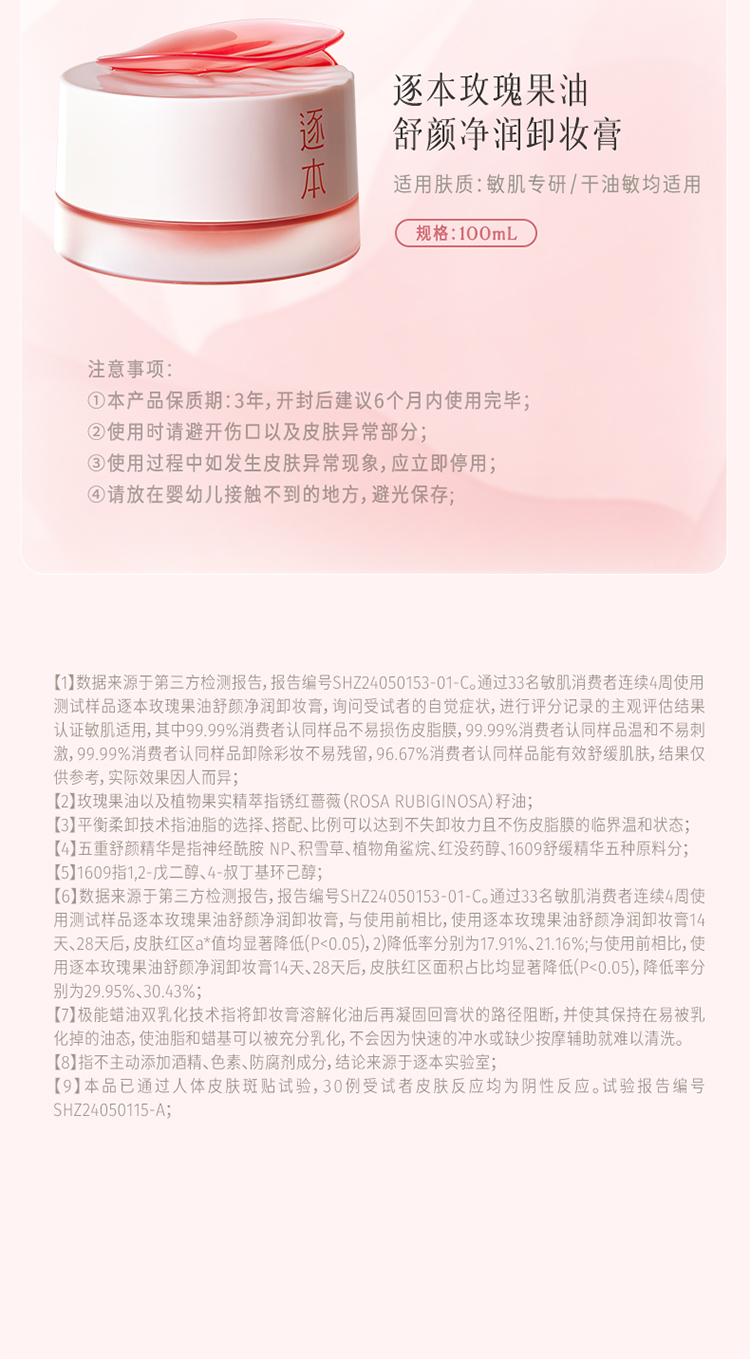 逐本

逐本玫瑰果油
舒颜净润卸妆膏

适用肤质：敏肌专研/干油敏均适用

规格：100mL

注意事项：
①本产品保质期：3年，开封后建议6个月内使用完毕；
②使用时请避开伤口以及皮肤异常部分；
③使用过程中如发生皮肤异常现象，应立即停用；
④请放在婴幼儿接触不到的地方，避光保存；

【1】数据来源于第三方检测报告，报告编号SHZ24050153-01-C。通过33名敏肌消费者连续4周使用测试样品逐本玫瑰果油舒颜净润卸妆膏，询问受试者的自觉症状，进行评分记录的主观评估结果认证敏肌适用，其中99.99%消费者认同样品不易损伤皮脂膜，99.99%消费者认同样品温和不易刺激，99.99%消费者认同样品卸除彩妆不易残留，96.67%消费者认同样品能有效舒缓肌肤，结果仅供参考，实际效果因人而异；
【2】玫瑰果油以及植物果实精萃指锈红蔷薇（ROSA RUBIGINOSA）籽油；
【3】平衡柔卸技术指油脂的选择、搭配、比例可以达到不失卸妆力且不伤皮脂膜的临界温和状态；
【4】五重舒颜精华是指神经酰胺 NP、积雪草、植物角鲨烷、红没药醇、1609舒缓精华五种原料分；
【5】1609指1,2-戊二醇、4-叔丁基环己醇；
【6】数据来源于第三方检测报告，报告编号SHZ24050153-01-C。通过33名敏肌消费者连续4周使用测试样品逐本玫瑰果油舒颜净润卸妆膏，与使用前相比，使用逐本玫瑰果油舒颜净润卸妆膏14天、28天后，皮肤红区a*值均显著降低(P<0.05)，2)降低率分别为17.91%、21.16%;与使用前相比，使用逐本玫瑰果油舒颜净润卸妆膏14天、28天后，皮肤红区面积占比均显著降低(P<0.05)，降低率分别为29.95%、30.43%；
【7】极能蜡油双乳化技术指将卸妆膏溶解化油后再凝固回膏状的路径阻断，并使其保持在易被乳化掉的油态，使油脂和蜡基可以被充分乳化，不会因为快速的冲水或缺少按摩辅助就难以清洗。
【8】指不主动添加酒精、色素、防腐剂成分，结论来源于逐本实验室；
【9】本品已通过人体皮肤斑贴试验，30例受试者皮肤反应均为阴性反应。试验报告编号SHZ24050115-A；